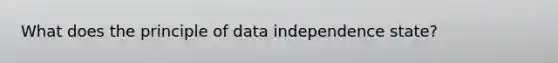 What does the principle of data independence state?